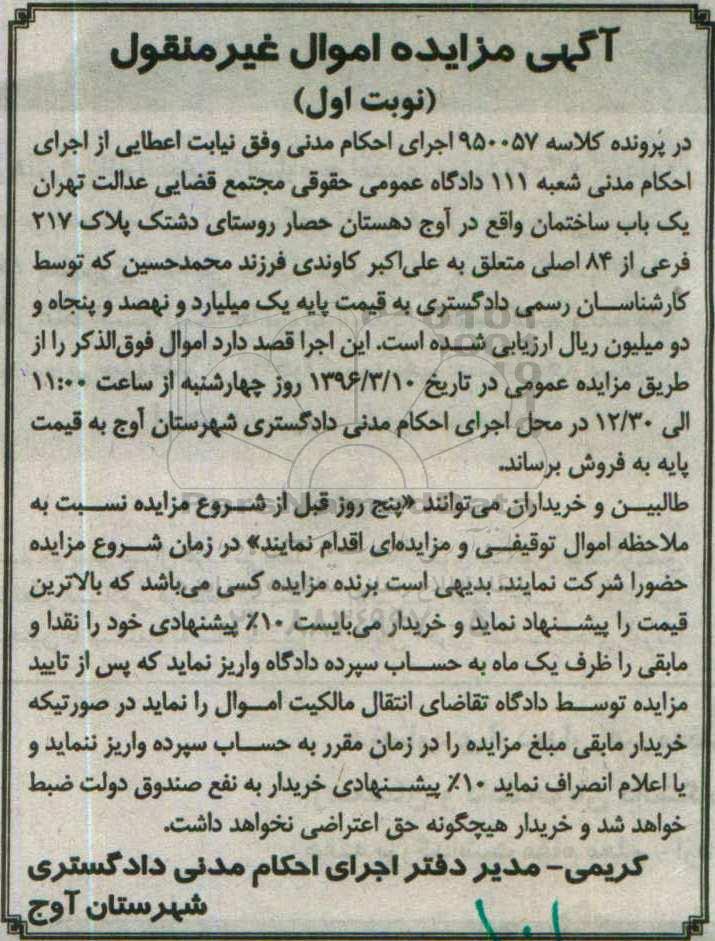 آگهی مزایده اموال غیرمنقول
(نوبت اول)

در پرونده کلاسه ۹۵۰۰۵۷ اجرای احکام مدنی وفق نیابت اعطایی از اجرای احکام مدنی شعبه ۱۱۱ دادگاه عمومی حقوقی مجتمع قضایی عدالت تهران یک باب ساختمان واقع در آوج دهستان حصار روستای دشتک پلاک ۲۱۷ فرعی از ۸۴ اصلی متعلق به علی‌اکبر کاوندی فرزند محمدحسین که توسط کارشناسان رسمی دادگستری به قیمت پایه یک میلیارد و نهصد و پنجاه و دو میلیون ریال ارزیابی شده است. این اجرا قصد دارد اموال فوق‌الذکر را از طریق مزایده عمومی در تاریخ ۱۳۹۶/۳/۱۰ روز چهارشنبه از ساعت ۱۱:۰۰ الی ۱۲/۳۰ در محل اجرای احکام مدنی دادگستری شهرستان آوج به قیمت پایه به فروش برساند.

طالبین و خریداران می‌توانند «پنج روز قبل از شروع مزایده نسبت به ملاحظه اموال توقیفی و مزایده‌ای اقدام نمایند» در زمان شروع مزایده حضورا شرکت نمایند. بدیهی است برنده مزایده کسی می‌باشد که بالاترین قیمت را پیشنهاد نماید و خریدار می‌بایست ۱۰٪ پیشنهادی خود را نقدا و مابقی را ظرف یک ماه به حساب سپرده دادگاه واریز نماید که پس از تایید مزایده توسط دادگاه تقاضای انتقال مالکیت اموال را نماید در صورتیکه خریدار مابقی مبلغ مزایده را در زمان مقرر به حساب سپرده واریز ننماید و یا اعلام انصراف نماید ۱۰٪ پیشنهادی خریدار به نفع صندوق دولت ضبط خواهد شد و خریدار هیچگونه حق اعتراضی نخواهد داشت.

کریمی- مدیر دفتر اجرای احکام مدنی دادگستری شهرستان آوج

۱۰۱